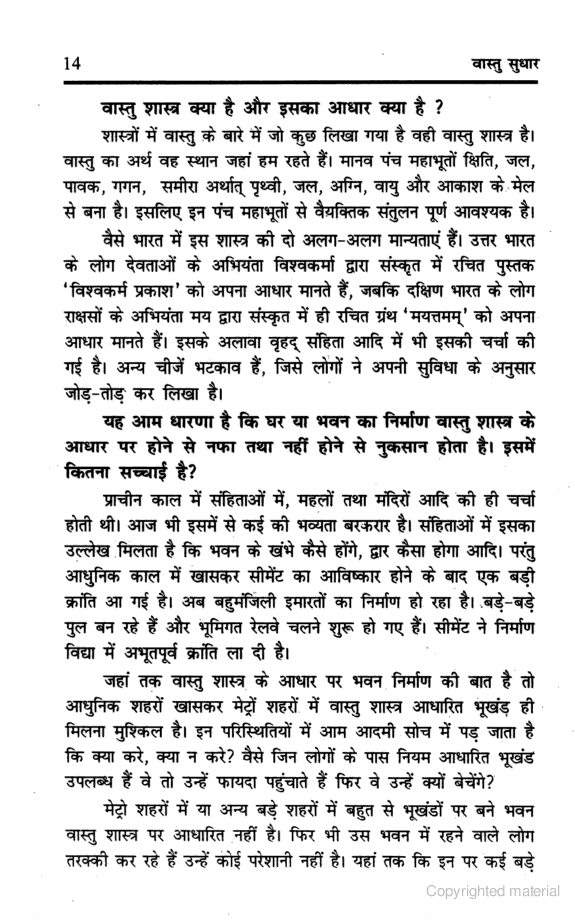 14 वास्तु सुधार

वास्तु शास्त्र क्या है और इसका आधार क्या है ?

शास्त्रों में वास्तु के बारे में जो कुछ लिखा गया है वही वास्तु शास्त्र है। वास्तु का अर्थ वह स्थान जहां हम रहते हैं। मानव पंच महाभूतों क्षिति, जल, पावक, गगन, समीरा अर्थात् पृथ्वी, जल, अग्नि, वायु और आकाश के मेल से बना है। इसलिए इन पंच महाभूतों से वैयक्तिक संतुलन पूर्ण आवश्यक है।

वैसे भारत में इस शास्त्र की दो अलग-अलग मान्यताएं हैं। उत्तर भारत के लोग देवताओं के अभियंता विश्वकर्मा द्वारा संस्कृत में रचित पुस्तक 'विश्वकर्म प्रकाश' को अपना आधार मानते हैं, जबकि दक्षिण भारत के लोग राक्षसों के अभियंता मय द्वारा संस्कृत में ही रचित ग्रंथ 'मयत्तमम्' को अपना आधार मानते हैं। इसके अलावा वृहद् संहिता आदि में भी इसकी चर्चा की गई है। अन्य चीजें भटकाव हैं, जिसे लोगों ने अपनी सुविधा के अनुसार जोड़-तोड़ कर लिखा है।

यह आम धारणा है कि घर या भवन का निर्माण वास्तु शास्त्र के आधार पर होने से नफा तथा नहीं होने से नुकसान होता है। इसमें कितना सच्चाई है?

प्राचीन काल में संहिताओं में, महलों तथा मंदिरों आदि की ही चर्चा होती थी। आज भी इसमें से कई की भव्यता बरकरार है। संहिताओं में इसका उल्लेख मिलता है कि भवन के खंभे कैसे होंगे, द्वार कैसा होगा आदि। परंतु आधुनिक काल में खासकर सीमेंट का आविष्कार होने के बाद एक बड़ी क्रांति आ गई है। अब बहुमंजिली इमारतों का निर्माण हो रहा है। बड़े-बड़े पुल बन रहे हैं और भूमिगत रेलवे चलने शुरू हो गए हैं। सीमेंट ने निर्माण विद्या में अभूतपूर्व क्रांति ला दी है।

जहां तक वास्तु शास्त्र के आधार पर भवन निर्माण की बात है तो आधुनिक शहरों खासकर मेट्रों शहरों में वास्तु शास्त्र आधारित भूखंड ही मिलना मुश्किल है। इन परिस्थितियों में आम आदमी सोच में पड़ जाता है कि क्या करे, क्या न करे? वैसे जिन लोगों के पास नियम आधारित भूखंड उपलब्ध हैं वे तो उन्हें फायदा पहुंचाते हैं फिर वे उन्हें क्यों बेचेंगे?

मेट्रो शहरों में या अन्य बड़े शहरों में बहुत से भूखंडों पर बने भवन वास्तु शास्त्र पर आधारित नहीं है। फिर भी उस भवन में रहने वाले लोग तरक्की कर रहे हैं उन्हें कोई परेशानी नहीं है। यहां तक कि इन पर कई बड़े

Copyrighted material